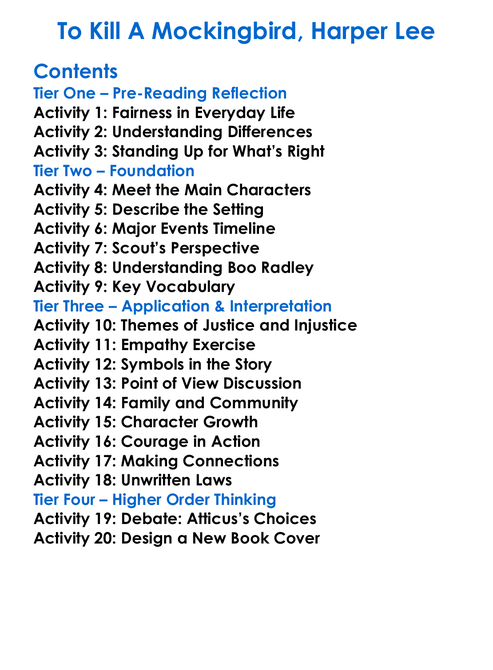 To Kill A Mockingbird, Harper Lee

Contents
Tier One – Pre-Reading Reflection
Activity 1: Fairness in Everyday Life
Activity 2: Understanding Differences
Activity 3: Standing Up for What's Right
Tier Two – Foundation
Activity 4: Meet the Main Characters
Activity 5: Describe the Setting
Activity 6: Major Events Timeline
Activity 7: Scout's Perspective
Activity 8: Understanding Boo Radley
Activity 9: Key Vocabulary
Tier Three – Application & Interpretation
Activity 10: Themes of Justice and Injustice
Activity 11: Empathy Exercise
Activity 12: Symbols in the Story
Activity 13: Point of View Discussion
Activity 14: Family and Community
Activity 15: Character Growth
Activity 16: Courage in Action
Activity 17: Making Connections
Activity 18: Unwritten Laws
Tier Four – Higher Order Thinking
Activity 19: Debate: Atticus's Choices
Activity 20: Design a New Book Cover